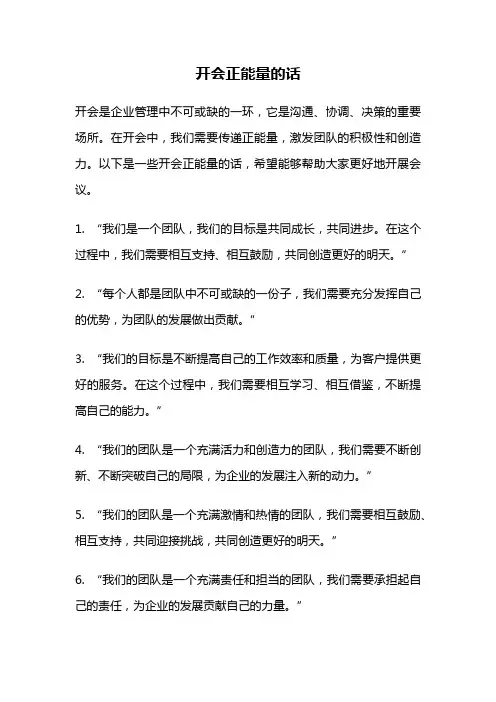 开会正能量的话

开会是企业管理中不可或缺的一环，它是沟通、协调、决策的重要场所。在开会中，我们需要传递正能量，激发团队的积极性和创造力。以下是一些开会正能量的话，希望能够帮助大家更好地开展会议。

1. “我们是一个团队，我们的目标是共同成长，共同进步。在这个过程中，我们需要相互支持、相互鼓励，共同创造更好的明天。”

2. “每个人都是团队中不可或缺的一份子，我们需要充分发挥自己的优势，为团队的发展做出贡献。”

3. “我们的目标是不断提高自己的工作效率和质量，为客户提供更好的服务。在这个过程中，我们需要相互学习、相互借鉴，不断提高自己的能力。”

4. “我们的团队是一个充满活力和创造力的团队，我们需要不断创新、不断突破自己的局限，为企业的发展注入新的动力。”

5. “我们的团队是一个充满激情和热情的团队，我们需要相互鼓励、相互支持，共同迎接挑战，共同创造更好的明天。”

6. “我们的团队是一个充满责任和担当的团队，我们需要承担起自己的责任，为企业的发展贡献自己的力量。”